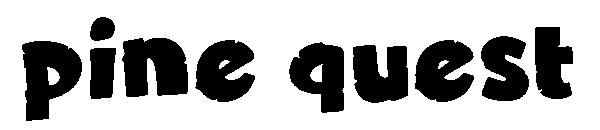 pine quest